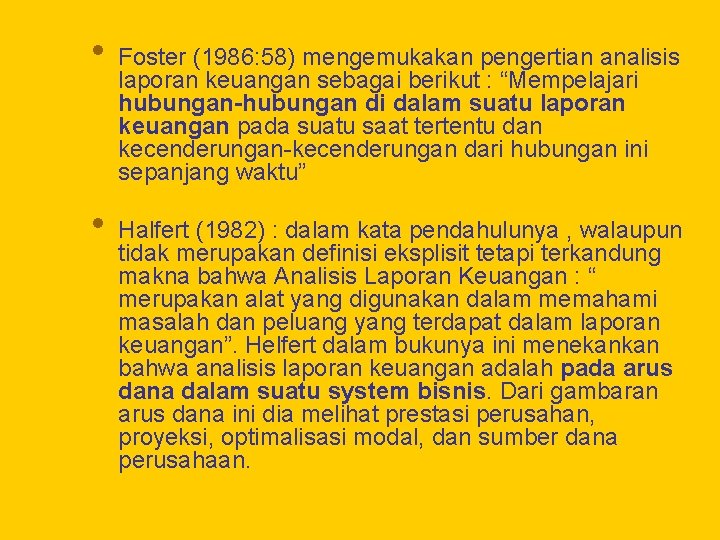 • Foster (1986:58) mengemukakan pengertian analisis laporan keuangan sebagai berikut : “Mempelajari hubungan-hubungan di dalam suatu laporan keuangan pada suatu saat tertentu dan kecenderungan-kecenderungan dari hubungan ini sepanjang waktu”

• Halfert (1982) : dalam kata pendahulunya , walaupun tidak merupakan definisi eksplisit tetapi terkandung makna bahwa Analisis Laporan Keuangan : “ merupakan alat yang digunakan dalam memahami masalah dan peluang yang terdapat dalam laporan keuangan”. Helfert dalam bukunya ini menekankan bahwa analisis laporan keuangan adalah pada arus dana dalam suatu system bisnis. Dari gambaran arus dana ini dia melihat prestasi perusahan, proyeksi, optimalisasi modal, dan sumber dana perusahaan.